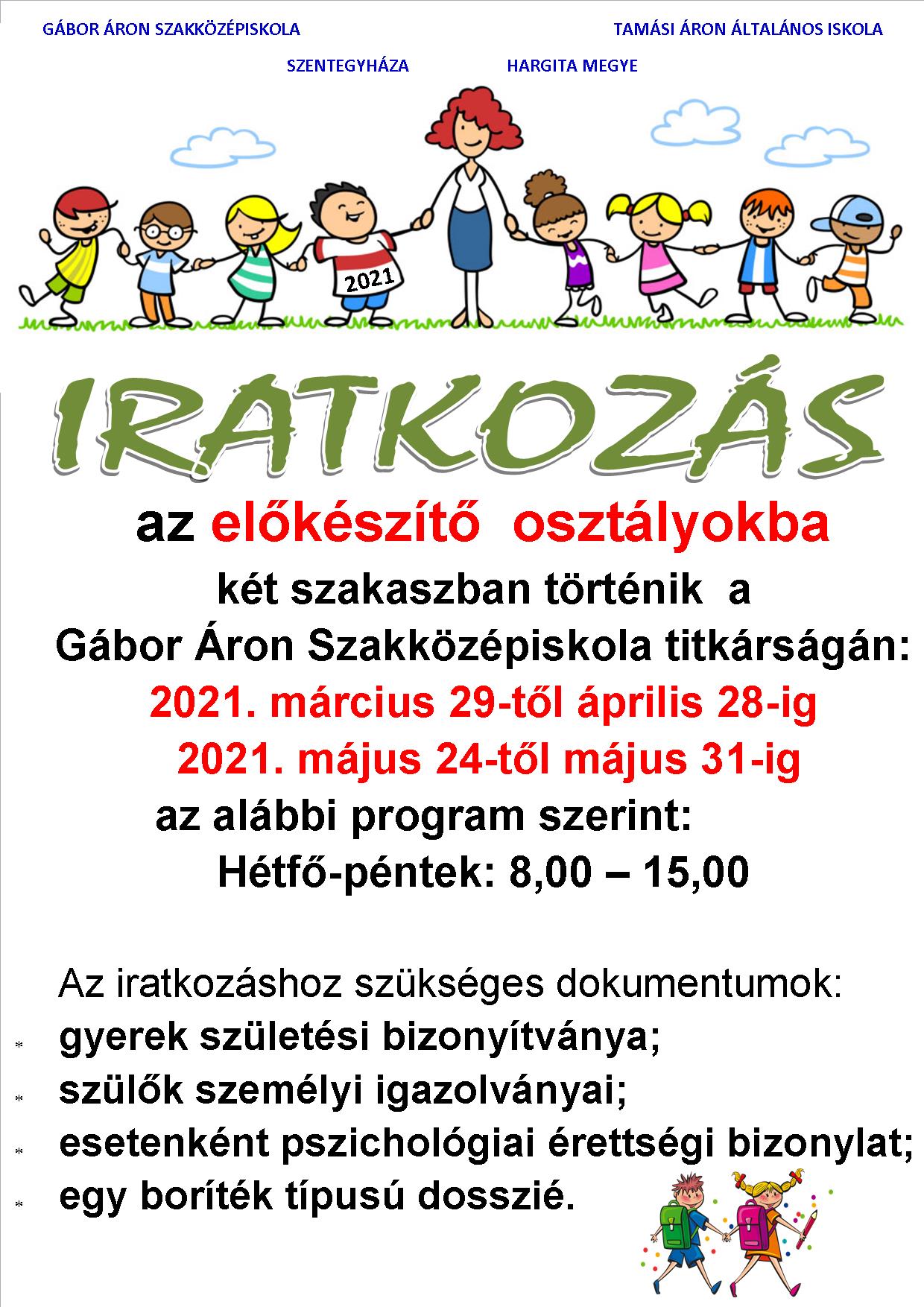 GÁBOR ÁRON SZAKKÖZÉPISKOLA

TAMÁSI ÁRON ÁLTALÁNOS ISKOLA

SZENTEGYHÁZA HARGITA MEGYE

2021

IRATKOZÁS

az előkészítő osztályokba

két szakaszban történik a

Gábor Áron Szakközépiskola titkárságán:

2021. március 29-től április 28-ig

2021. május 24-től május 31-ig

az alábbi program szerint:

Hétfő-péntek: 8,00 – 15,00

Az iratkozáshoz szükséges dokumentumok:

* gyerek születési bizonyítványa;
* szülők személyi igazolványai;
* esetenként pszichológiai érettségi bizonylat;
* egy boríték típusú dosszié.